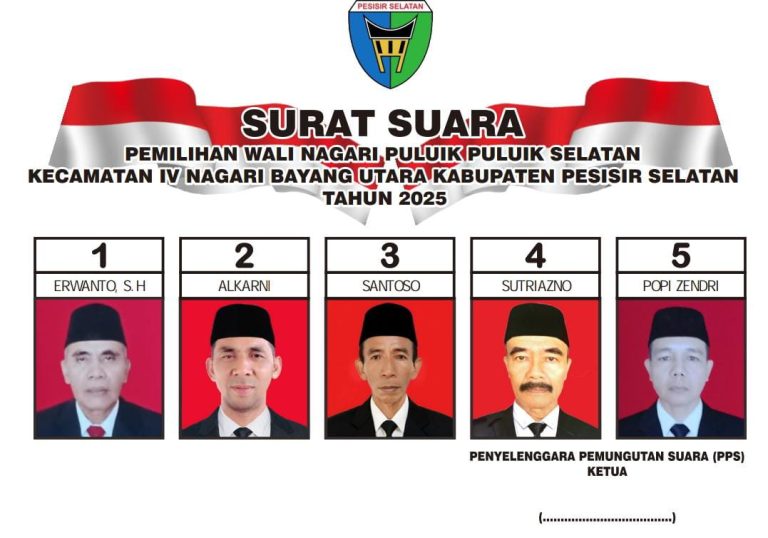 PESISIR SELATAN

SURAT SUARA
PEMILIHAN WALI NAGARI PULUIK PULUIK SELATAN
KECAMATAN IV NAGARI BAYANG UTARA KABUPATEN PESISIR SELATAN
TAHUN 2025

1
ERWANTO, S.H

2
ALKARNI

3
SANTOSO

4
SUTRIAZNO

5
POPI ZENDRI

PENYELENGGARA PEMUNGUTAN SUARA (PPS)
KETUA

(____)